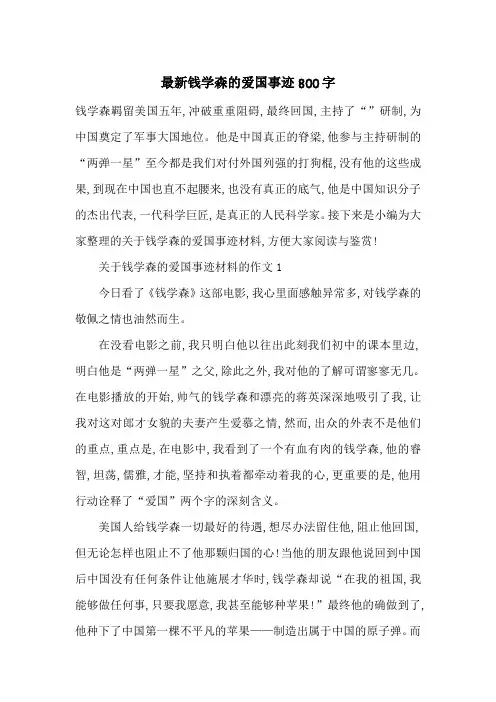 最新钱学森的爱国事迹800字

钱学森羁留美国五年,冲破重重阻碍,最终回国,主持了“”研制,为中国奠定了军事大国地位。他是中国真正的脊梁,他参与主持研制的“两弹一星”至今都是我们对付外国列强的打狗棍,没有他的这些成果,到现在中国也直不起腰来,也没有真正的底气,他是中国知识分子的杰出代表,一代科学巨匠,是真正的人民科学家。接下来是小编为大家整理的关于钱学森的爱国事迹材料,方便大家阅读与鉴赏!

关于钱学森的爱国事迹材料的作文1

今日看了《钱学森》这部电影,我心里面感触异常多,对钱学森的敬佩之情也油然而生。

在没看电影之前,我只明白他以往出此刻我们初中的课本里边,明白他是“两弹一星”之父,除此之外,我对他的了解可谓寥寥无几。在电影播放的开始,帅气的钱学森和漂亮的蒋英深深地吸引了我,让我对这对郎才女貌的夫妻产生爱慕之情,然而,出众的外表不是他们的重点,重点是,在电影中,我看到了一个有血有肉的钱学森,他的睿智,坦荡,儒雅,才能,坚持和执着都牵动着我的心,更重要的是,他用行动诠释了“爱国”两个字的深刻含义。

美国人给钱学森一切最好的待遇,想尽办法留住他,阻止他回国,但无论怎样也阻止不了他那颗归国的心!当他的朋友跟他说回到中国后中国没有任何条件让他施展才华时,钱学森却说“在我的祖国,我能够做任何事,只要我愿意,我甚至能够种苹果!”最终他的确做到了,他种下了中国第一棵不平凡的苹果——制造出属于中国的原子弹。而